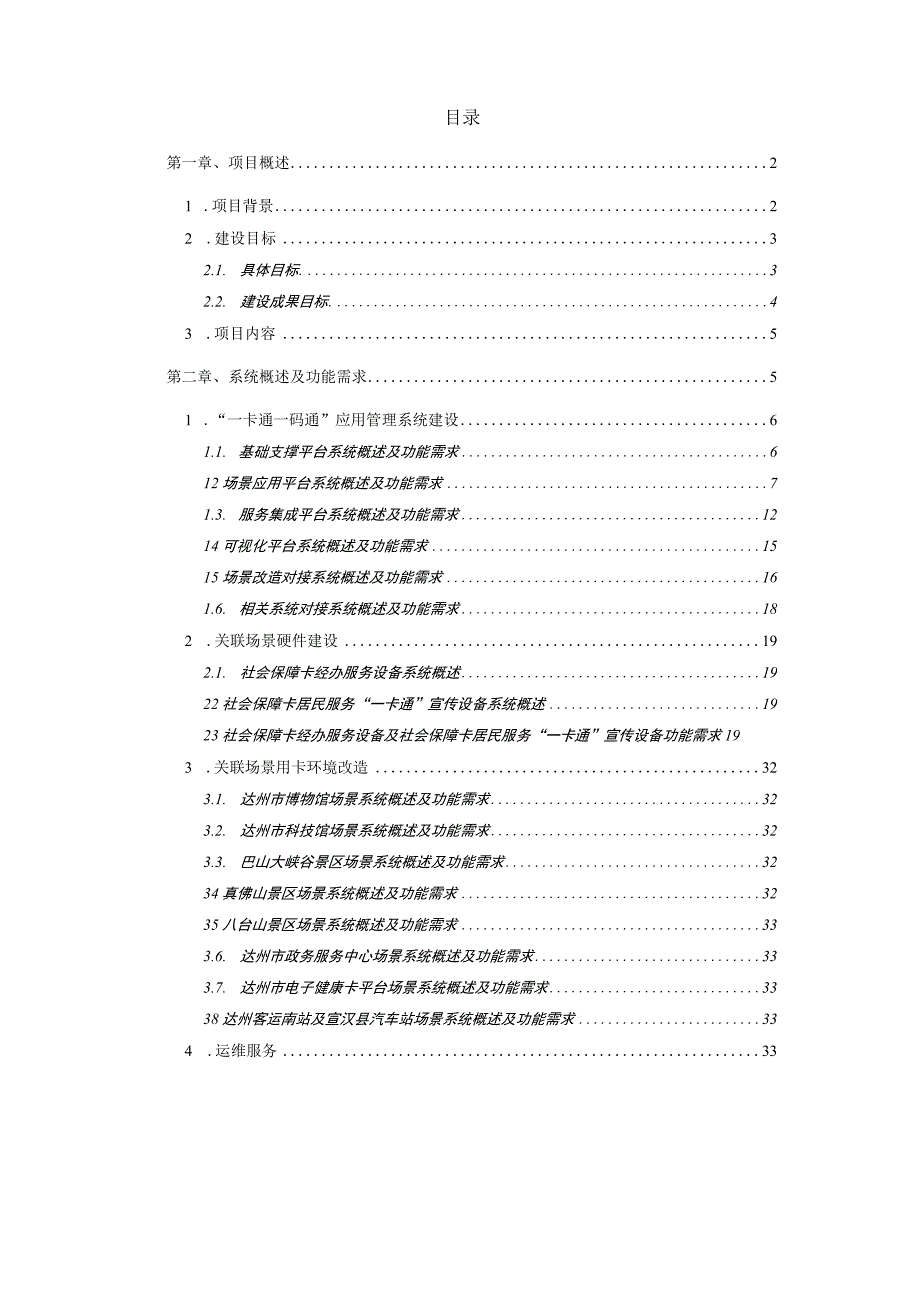 目录

第一章、项目概述 ........ 2

1 .项目背景 ........ 2

2 .建设目标 ........ 3

2.1. 具体目标 ........ 3

2.2. 建设成果目标 ........ 4

3 .项目内容 ........ 5

第二章、系统概述及功能需求 ........ 5

1 .“一卡通一码通”应用管理系统建设 ........ 6

1.1. 基础支撑平台系统概述及功能需求 ........ 6

12 场景应用平台系统概述及功能需求 ........ 7

1.3. 服务集成平台系统概述及功能需求 ........ 12

14 可视化平台系统概述及功能需求 ........ 15

15 场景改造对接系统概述及功能需求 ........ 16

1.6. 相关系统对接系统概述及功能需求 ........ 18

2 .关联场景硬件建设 ........ 19

2.1. 社会保障卡经办服务设备系统概述 ........ 19

22 社会保障卡居民服务“一卡通”宣传设备系统概述 ........ 19

23 社会保障卡经办服务设备及社会保障卡居民服务“一卡通”宣传设备功能需求 19

3 .关联场景用卡环境改造 ........ 32

3.1. 达州市博物馆场景系统概述及功能需求 ........ 32

3.2. 达州市科技馆场景系统概述及功能需求 ........ 32

3.3. 巴山大峡谷景区场景系统概述及功能需求 ........ 32

34 真佛山景区场景系统概述及功能需求 ........ 32

35 八台山景区场景系统概述及功能需求 ........ 33

3.6. 达州市政务服务中心场景系统概述及功能需求 ........ 33

3.7. 达州市电子健康卡平台场景系统概述及功能需求 ........ 33

38 达州客运南站及宣汉县汽车站场景系统概述及功能需求 ........ 33

4 .运维服务 ........ 33